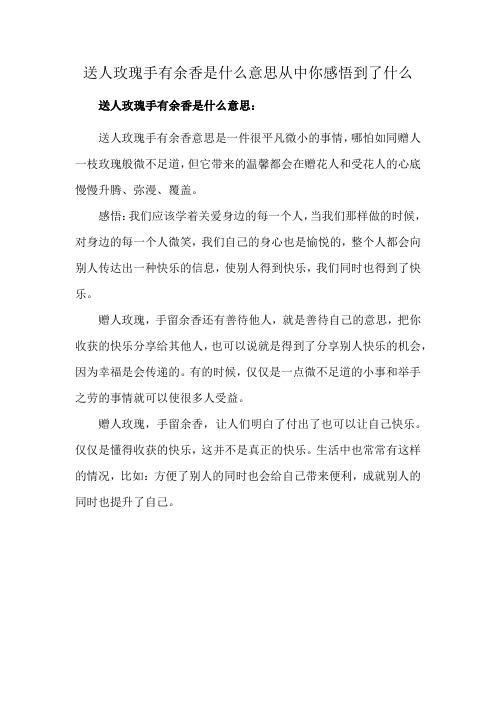 送人玫瑰手有余香是什么意思从中你感悟到了什么

送人玫瑰手有余香是什么意思：

送人玫瑰手有余香意思是一件很平凡微小的事情，哪怕如同赠人一枝玫瑰般微不足道，但它带来的温馨都会在赠花人和受花人的心底慢慢升腾、弥漫、覆盖。

感悟：我们应该学着关爱身边的每一个人，当我们那样做的时候，对身边的每一个人微笑，我们自己的身心也是愉悦的，整个人都会向别人传达出一种快乐的信息，使别人得到快乐，我们同时也得到了快乐。

赠人玫瑰，手留余香还有善待他人，就是善待自己的意思，把你收获的快乐分享给其他人，也可以说就是得到了分享别人快乐的机会，因为幸福是会传递的。有的时候，仅仅是一点微不足道的小事和举手之劳的事情就可以使很多人受益。

赠人玫瑰，手留余香，让人们明白了付出了也可以让自己快乐。仅仅是懂得收获的快乐，这并不是真正的快乐。生活中也常常有这样的情况，比如：方便了别人的同时也会给自己带来便利，成就别人的同时也提升了自己。